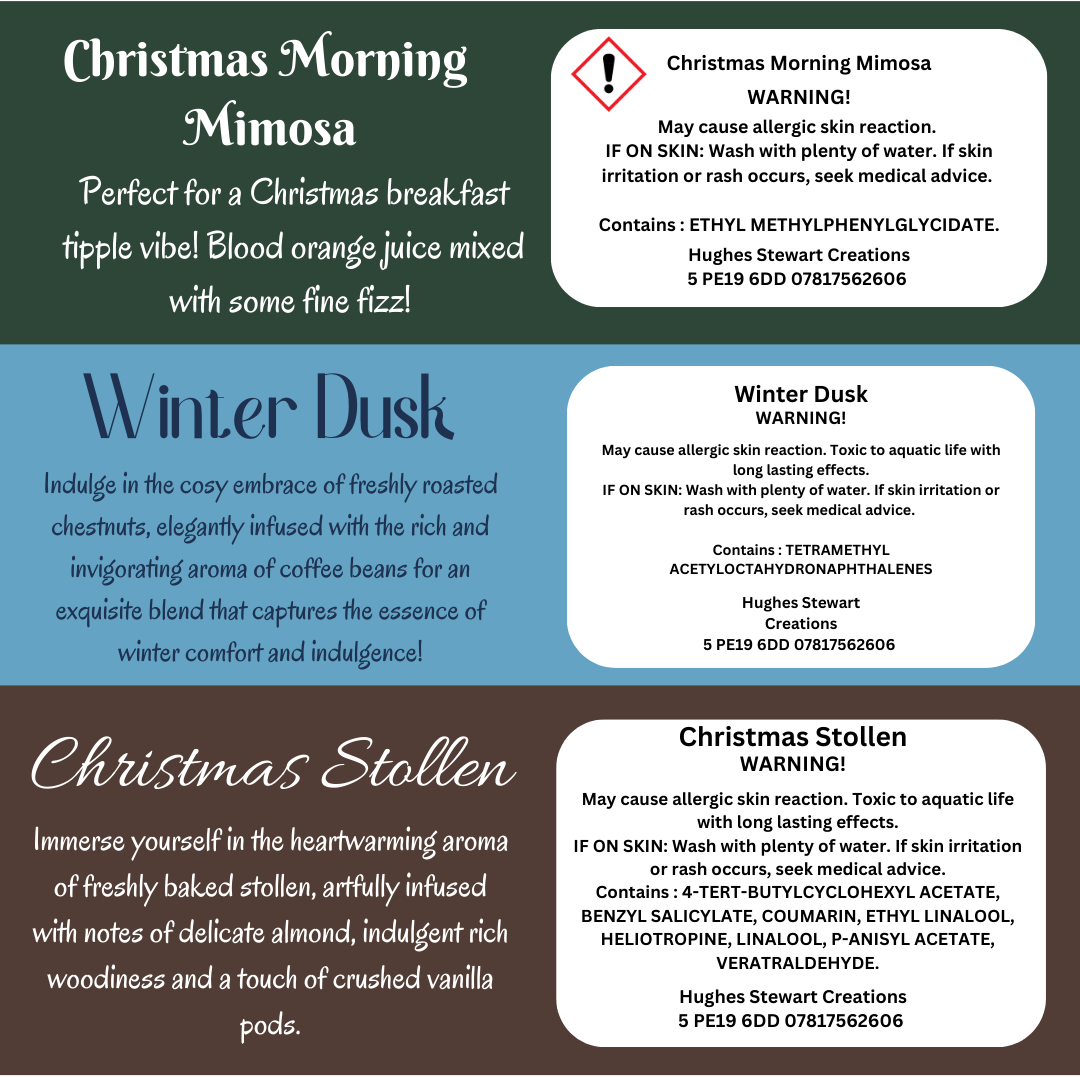 Christmas Morning Mimosa

Perfect for a Christmas breakfast tipple vibe! Blood orange juice mixed with some fine fizz!

Christmas Morning Mimosa
WARNING!
May cause allergic skin reaction.
IF ON SKIN: Wash with plenty of water. If skin irritation or rash occurs, seek medical advice.

Contains : ETHYL METHYLPHENYLGLYCIDATE.

Hughes Stewart Creations
5 PE19 6DD 07817562606

Winter Dusk

Indulge in the cosy embrace of freshly roasted chestnuts, elegantly infused with the rich and invigorating aroma of coffee beans for an exquisite blend that captures the essence of winter comfort and indulgence!

Winter Dusk
WARNING!

May cause allergic skin reaction. Toxic to aquatic life with long lasting effects.
IF ON SKIN: Wash with plenty of water. If skin irritation or rash occurs, seek medical advice.

Contains : TETRAMETHYL ACETYLOCTAHYDRONAPHTHALENES

Hughes Stewart
Creations
5 PE19 6DD 07817562606

Christmas Stollen

Immerse yourself in the heartwarming aroma of freshly baked stollen, artfully infused with notes of delicate almond, indulgent rich woodiness and a touch of crushed vanilla pods.

Christmas Stollen
WARNING!

May cause allergic skin reaction. Toxic to aquatic life with long lasting effects.
IF ON SKIN: Wash with plenty of water. If skin irritation or rash occurs, seek medical advice.
Contains : 4-TERT-BUTYLCYCLOHEXYL ACETATE, BENZYL SALICYLATE, COUMARIN, ETHYL LINALOOL, HELIOTROPINE, LINALOOL, P-ANISYL ACETATE, VERATRALDEHYDE.

Hughes Stewart Creations
5 PE19 6DD 07817562606